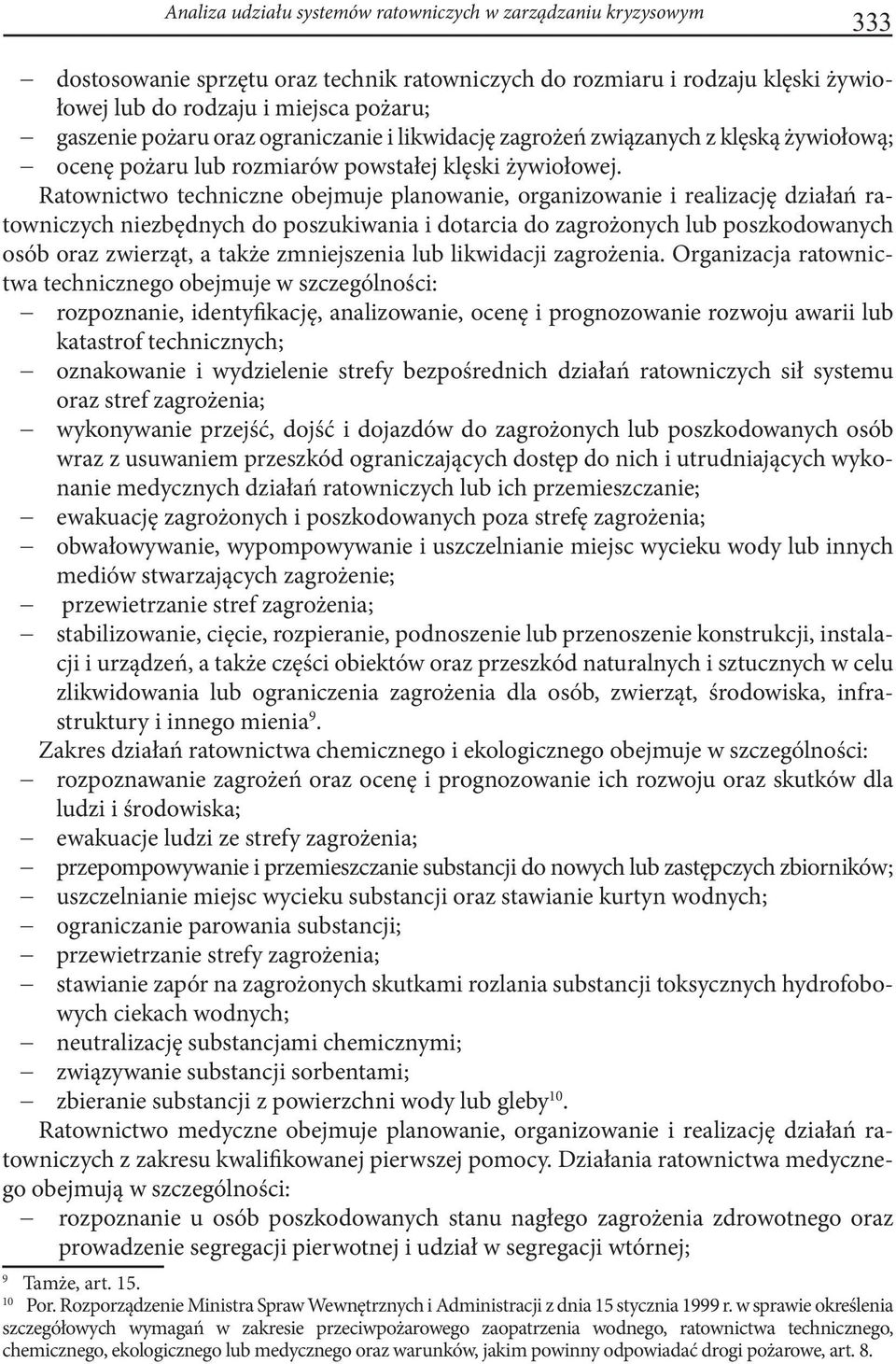 Analiza udziału systemów ratowniczych w zarządzaniu kryzysowym 333

– dostosowanie sprzętu oraz technik ratowniczych do rozmiaru i rodzaju klęski żywiołowej lub do rodzaju i miejsca pożaru;
– gaszenie pożaru oraz ograniczanie i likwidację zagrożeń związanych z klęską żywiołową;
– ocenę pożaru lub rozmiarów powstałej klęski żywiołowej.

Ratownictwo techniczne obejmuje planowanie, organizowanie i realizację działań ratowniczych niezbędnych do poszukiwania i dotarcia do zagrożonych lub poszkodowanych osób oraz zwierząt, a także zmniejszenia lub likwidacji zagrożenia. Organizacja ratownictwa technicznego obejmuje w szczególności:
– rozpoznanie, identyfikację, analizowanie, ocenę i prognozowanie rozwoju awarii lub katastrof technicznych;
– oznakowanie i wydzielenie strefy bezpośrednich działań ratowniczych sił systemu oraz stref zagrożenia;
– wykonywanie przejść, dojść i dojazdów do zagrożonych lub poszkodowanych osób wraz z usuwaniem przeszkód ograniczających dostęp do nich i utrudniających wykonanie medycznych działań ratowniczych lub ich przemieszczanie;
– ewakuację zagrożonych i poszkodowanych poza strefę zagrożenia;
– obwałowywanie, wypompowywanie i uszczelnianie miejsc wycieku wody lub innych mediów stwarzających zagrożenie;
– przewietrzanie stref zagrożenia;
– stabilizowanie, cięcie, rozpieranie, podnoszenie lub przenoszenie konstrukcji, instalacji i urządzeń, a także części obiektów oraz przeszkód naturalnych i sztucznych w celu zlikwidowania lub ograniczenia zagrożenia dla osób, zwierząt, środowiska, infrastruktury i innego mienia$^{9}$.

Zakres działań ratownictwa chemicznego i ekologicznego obejmuje w szczególności:
– rozpoznawanie zagrożeń oraz ocenę i prognozowanie ich rozwoju oraz skutków dla ludzi i środowiska;
– ewakuacje ludzi ze strefy zagrożenia;
– przepompowywanie i przemieszczanie substancji do nowych lub zastępczych zbiorników;
– uszczelnianie miejsc wycieku substancji oraz stawianie kurtyn wodnych;
– ograniczanie parowania substancji;
– przewietrzanie strefy zagrożenia;
– stawianie zapór na zagrożonych skutkami rozlania substancji toksycznych hydrofobowych ciekach wodnych;
– neutralizację substancjami chemicznymi;
– związywanie substancji sorbentami;
– zbieranie substancji z powierzchni wody lub gleby$^{10}$.

Ratownictwo medyczne obejmuje planowanie, organizowanie i realizację działań ratowniczych z zakresu kwalifikowanej pierwszej pomocy. Działania ratownictwa medycznego obejmują w szczególności:
– rozpoznanie u osób poszkodowanych stanu nagłego zagrożenia zdrowotnego oraz prowadzenie segregacji pierwotnej i udział w segregacji wtórnej;

$^{9}$ Tamże, art. 15.
$^{10}$ Por. Rozporządzenie Ministra Spraw Wewnętrznych i Administracji z dnia 15 stycznia 1999 r. w sprawie określenia szczegółowych wymagań w zakresie przeciwpożarowego zaopatrzenia wodnego, ratownictwa technicznego, chemicznego, ekologicznego lub medycznego oraz warunków, jakim powinny odpowiadać drogi pożarowe, art. 8.